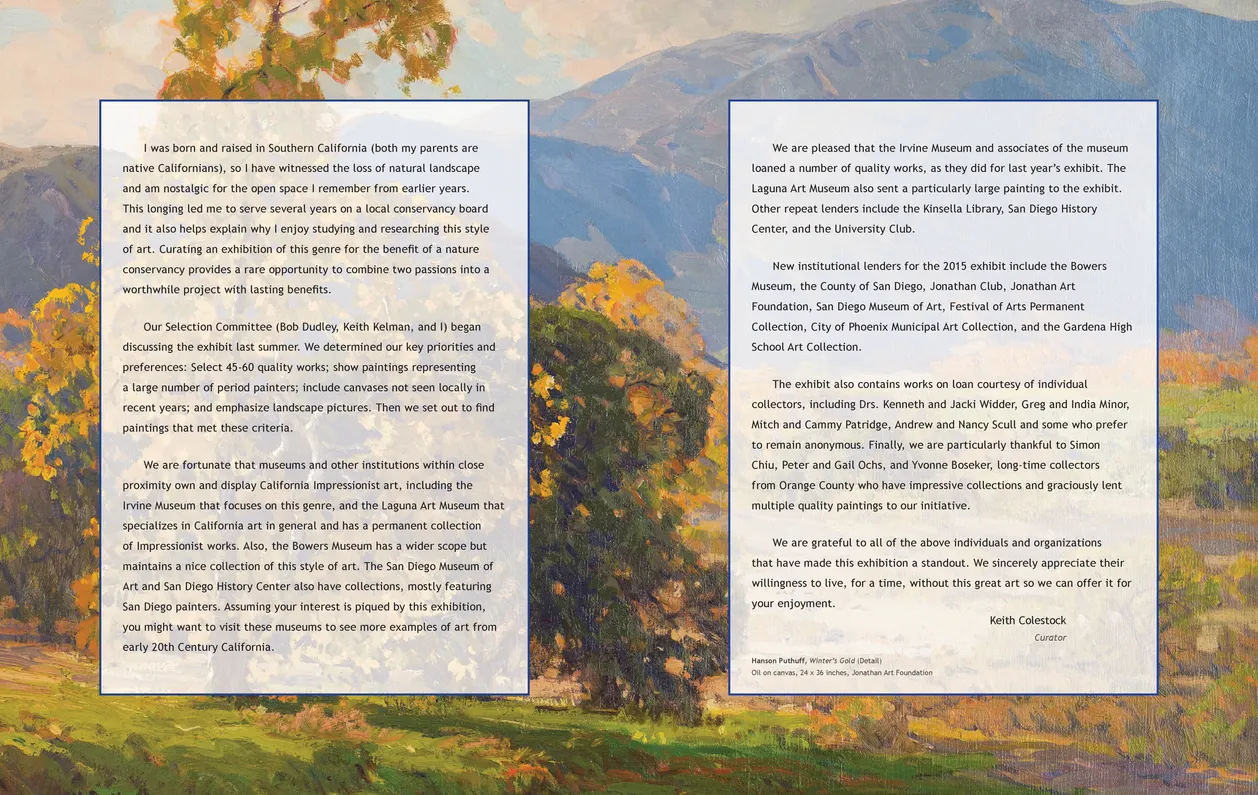 I was born and raised in Southern California (both my parents are native Californians), so I have witnessed the loss of natural landscape and am nostalgic for the open space I remember from earlier years. This longing led me to serve several years on a local conservancy board and it also helps explain why I enjoy studying and researching this style of art. Curating an exhibition of this genre for the benefit of a nature conservancy provides a rare opportunity to combine two passions into a worthwhile project with lasting benefits.

Our Selection Committee (Bob Dudley, Keith Kelman, and I) began discussing the exhibit last summer. We determined our key priorities and preferences: Select 45-60 quality works; show paintings representing a large number of period painters; include canvases not seen locally in recent years; and emphasize landscape pictures. Then we set out to find paintings that met these criteria.

We are fortunate that museums and other institutions within close proximity own and display California Impressionist art, including the Irvine Museum that focuses on this genre, and the Laguna Art Museum that specializes in California art in general and has a permanent collection of Impressionist works. Also, the Bowers Museum has a wider scope but maintains a nice collection of this style of art. The San Diego Museum of Art and San Diego History Center also have collections, mostly featuring San Diego painters. Assuming your interest is piqued by this exhibition, you might want to visit these museums to see more examples of art from early 20th Century California.

We are pleased that the Irvine Museum and associates of the museum loaned a number of quality works, as they did for last year's exhibit. The Laguna Art Museum also sent a particularly large painting to the exhibit. Other repeat lenders include the Kinsella Library, San Diego History Center, and the University Club.

New institutional lenders for the 2015 exhibit include the Bowers Museum, the County of San Diego, Jonathan Club, Jonathan Art Foundation, San Diego Museum of Art, Festival of Arts Permanent Collection, City of Phoenix Municipal Art Collection, and the Gardena High School Art Collection.

The exhibit also contains works on loan courtesy of individual collectors, including Drs. Kenneth and Jacki Widder, Greg and India Minor, Mitch and Cammy Patridge, Andrew and Nancy Scull and some who prefer to remain anonymous. Finally, we are particularly thankful to Simon Chiu, Peter and Gail Ochs, and Yvonne Boseker, long-time collectors from Orange County who have impressive collections and graciously lent multiple quality paintings to our initiative.

We are grateful to all of the above individuals and organizations that have made this exhibition a standout. We sincerely appreciate their willingness to live, for a time, without this great art so we can offer it for your enjoyment.

Keith Colestock
Curator

Hanson Puthuff, Winter's Gold (Detail)
Oil on canvas, 24 x 36 inches, Jonathan Art Foundation